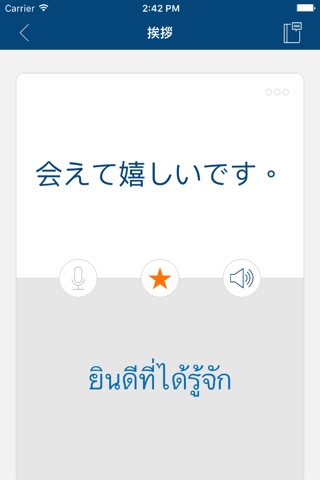 Carrier 2:42 PM

挨拶

会えて嬉しいです。

ยินดีที่ได้รู้จัก